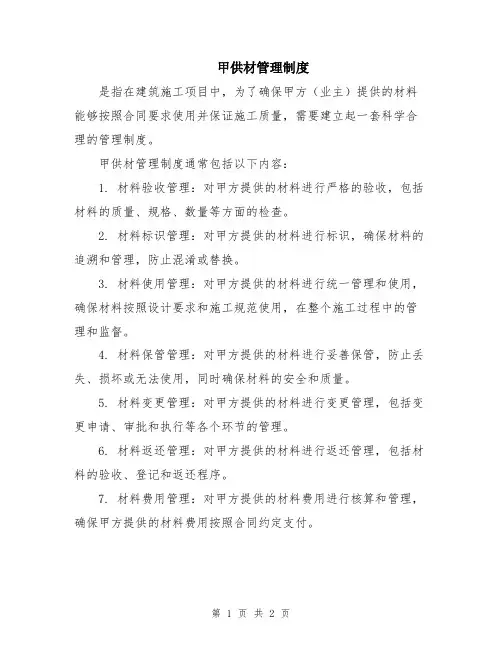 甲供材管理制度

是指在建筑施工项目中，为了确保甲方（业主）提供的材料能够按照合同要求使用并保证施工质量，需要建立起一套科学合理的管理制度。

甲供材管理制度通常包括以下内容：

1. 材料验收管理：对甲方提供的材料进行严格的验收，包括材料的质量、规格、数量等方面的检查。

2. 材料标识管理：对甲方提供的材料进行标识，确保材料的追溯和管理，防止混淆或替换。

3. 材料使用管理：对甲方提供的材料进行统一管理和使用，确保材料按照设计要求和施工规范使用，在整个施工过程中的管理和监督。

4. 材料保管管理：对甲方提供的材料进行妥善保管，防止丢失、损坏或无法使用，同时确保材料的安全和质量。

5. 材料变更管理：对甲方提供的材料进行变更管理，包括变更申请、审批和执行等各个环节的管理。

6. 材料返还管理：对甲方提供的材料进行返还管理，包括材料的验收、登记和返还程序。

7. 材料费用管理：对甲方提供的材料费用进行核算和管理，确保甲方提供的材料费用按照合同约定支付。

第 1 页 共 2 页